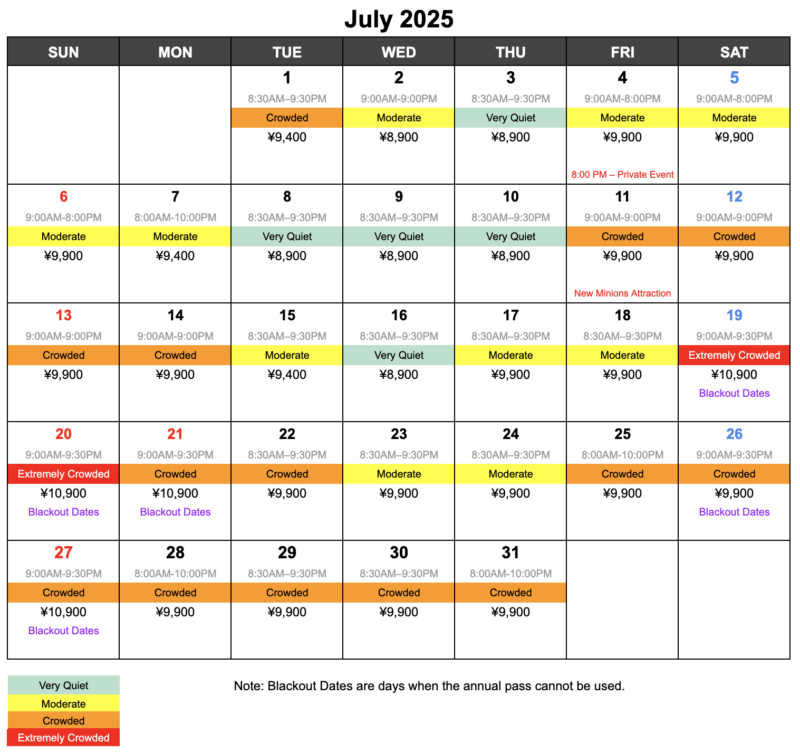 July 2025

| SUN | MON | TUE | WED | THU | FRI | SAT |
|---|---|---|---|---|---|---|
| | | 1 8:30AM–9:30PM Crowded ¥9,400 | 2 9:00AM-9:00PM Moderate ¥8,900 | 3 8:30AM–9:30PM Very Quiet ¥8,900 | 4 9:00AM-8:00PM Moderate ¥9,900 8:00 PM – Private Event | 5 9:00AM-8:00PM Moderate ¥9,900 |
| 6 9:00AM-8:00PM Moderate ¥9,900 | 7 8:00AM-10:00PM Moderate ¥9,400 | 8 8:30AM–9:30PM Very Quiet ¥8,900 | 9 8:30AM–9:30PM Very Quiet ¥8,900 | 10 8:30AM–9:30PM Very Quiet ¥8,900 | 11 9:00AM-9:00PM Crowded ¥9,900 New Minions Attraction | 12 9:00AM-9:00PM Crowded ¥9,900 |
| 13 9:00AM-9:00PM Crowded ¥9,900 | 14 9:00AM-9:00PM Crowded ¥9,900 | 15 8:30AM–9:30PM Moderate ¥9,400 | 16 8:30AM–9:30PM Very Quiet ¥8,900 | 17 8:30AM–9:30PM Moderate ¥9,900 | 18 8:30AM–9:30PM Moderate ¥9,900 | 19 9:00AM-9:30PM Extremely Crowded ¥10,900 Blackout Dates |
| 20 9:00AM-9:30PM Extremely Crowded ¥10,900 Blackout Dates | 21 9:00AM-9:30PM Crowded ¥10,900 Blackout Dates | 22 8:30AM–9:30PM Crowded ¥9,900 | 23 8:30AM–9:30PM Moderate ¥9,900 | 24 8:30AM–9:30PM Moderate ¥9,900 | 25 8:00AM-10:00PM Crowded ¥9,900 | 26 9:00AM-9:30PM Crowded ¥9,900 Blackout Dates |
| 27 9:00AM-9:30PM Crowded ¥10,900 Blackout Dates | 28 8:00AM-10:00PM Crowded ¥9,900 | 29 8:30AM–9:30PM Crowded ¥9,900 | 30 8:30AM–9:30PM Crowded ¥9,900 | 31 8:00AM-10:00PM Crowded ¥9,900 | | |

Very Quiet
Moderate
Crowded
Extremely Crowded

Note: Blackout Dates are days when the annual pass cannot be used.